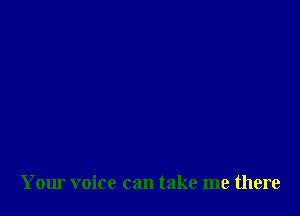 Your voice can take me there